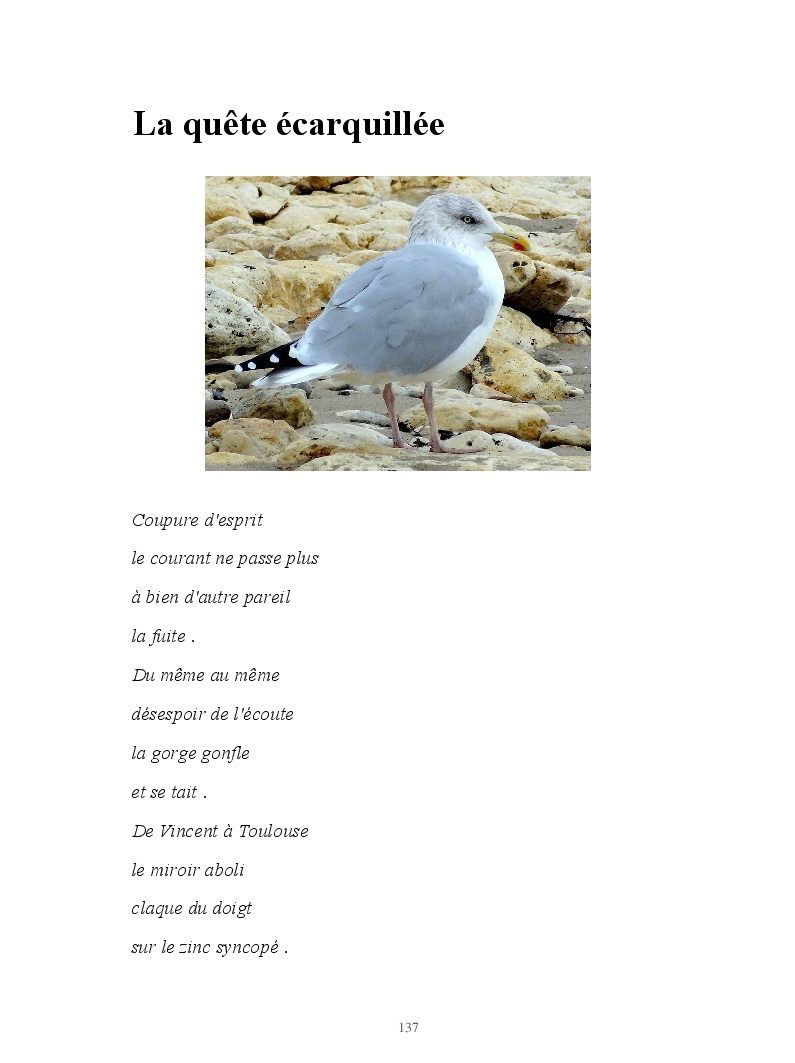 La quête écarquillée

Coupure d'esprit

le courant ne passe plus

à bien d'autre pareil

la fuite .

Du même au même

désespoir de l'écoute

la gorge gonfle

et se tait .

De Vincent à Toulouse

le miroir aboli

claque du doigt

sur le zinc syncopé .

137